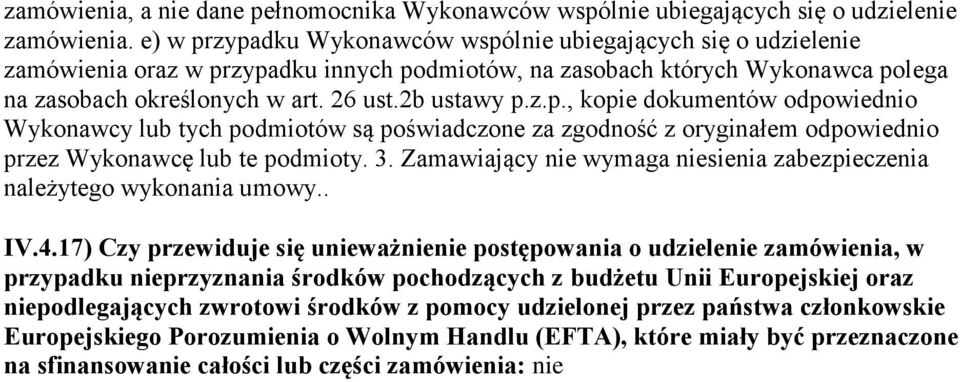 zamówienia, a nie dane pełnomocnika Wykonawców wspólnie ubiegających się o udzielenie zamówienia. e) w przypadku Wykonawców wspólnie ubiegających się o udzielenie zamówienia oraz w przypadku innych podmiotów, na zasobach których Wykonawca polega na zasobach określonych w art. 26 ust.2b ustawy p.z.p., kopie dokumentów odpowiednio Wykonawcy lub tych podmiotów są poświadczone za zgodność z oryginałem odpowiednio przez Wykonawcę lub te podmioty. 3. Zamawiający nie wymaga niesienia zabezpieczenia należytego wykonania umowy..

IV.4.17) Czy przewiduje się unieważnienie postępowania o udzielenie zamówienia, w przypadku nieprzyznania środków pochodzących z budżetu Unii Europejskiej oraz niepodlegających zwrotowi środków z pomocy udzielonej przez państwa członkowskie Europejskiego Porozumienia o Wolnym Handlu (EFTA), które miały być przeznaczone na sfinansowanie całości lub części zamówienia: nie